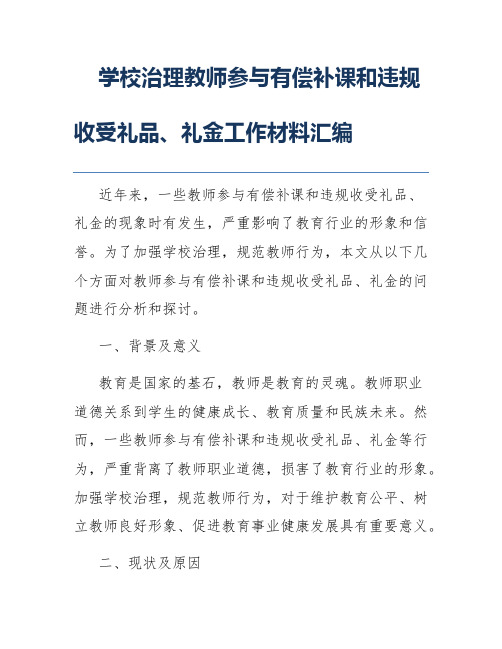 学校治理教师参与有偿补课和违规收受礼品、礼金工作材料汇编

近年来，一些教师参与有偿补课和违规收受礼品、礼金的现象时有发生，严重影响了教育行业的形象和信誉。为了加强学校治理，规范教师行为，本文从以下几个方面对教师参与有偿补课和违规收受礼品、礼金的问题进行分析和探讨。

一、背景及意义

教育是国家的基石，教师是教育的灵魂。教师职业道德关系到学生的健康成长、教育质量和民族未来。然而，一些教师参与有偿补课和违规收受礼品、礼金等行为，严重背离了教师职业道德，损害了教育行业的形象。加强学校治理，规范教师行为，对于维护教育公平、树立教师良好形象、促进教育事业健康发展具有重要意义。

二、现状及原因